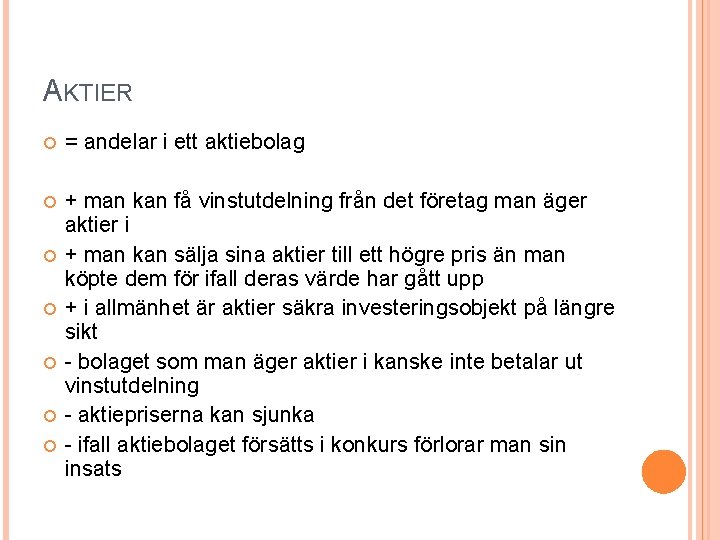 AKTIER

• = andelar i ett aktiebolag

• + man kan få vinstutdelning från det företag man äger aktier i
• + man kan sälja sina aktier till ett högre pris än man köpte dem för ifall deras värde har gått upp
• + i allmänhet är aktier säkra investeringsobjekt på längre sikt
• - bolaget som man äger aktier i kanske inte betalar ut vinstutdelning
• - aktiepriserna kan sjunka
• - ifall aktiebolaget försätts i konkurs förlorar man sin insats